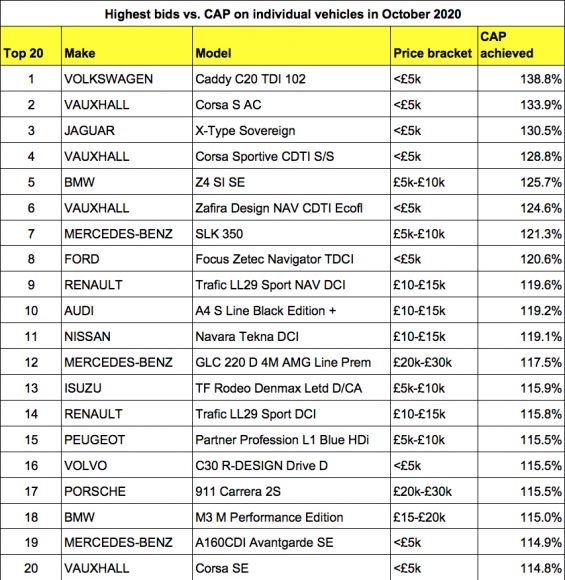 Highest bids vs. CAP on individual vehicles in October 2020

| Top 20 | Make | Model | Price bracket | CAP achieved |
|---|---|---|---|---|
| 1 | VOLKSWAGEN | Caddy C20 TDI 102 | <£5k | 138.8% |
| 2 | VAUXHALL | Corsa S AC | <£5k | 133.9% |
| 3 | JAGUAR | X-Type Sovereign | <£5k | 130.5% |
| 4 | VAUXHALL | Corsa Sportive CDTI S/S | <£5k | 128.8% |
| 5 | BMW | Z4 SI SE | £5k-£10k | 125.7% |
| 6 | VAUXHALL | Zafira Design NAV CDTI Ecofl | <£5k | 124.6% |
| 7 | MERCEDES-BENZ | SLK 350 | £5k-£10k | 121.3% |
| 8 | FORD | Focus Zetec Navigator TDCI | <£5k | 120.6% |
| 9 | RENAULT | Trafic LL29 Sport NAV DCI | £10-£15k | 119.6% |
| 10 | AUDI | A4 S Line Black Edition + | £10-£15k | 119.2% |
| 11 | NISSAN | Navara Tekna DCI | £10-£15k | 119.1% |
| 12 | MERCEDES-BENZ | GLC 220 D 4M AMG Line Prem | £20k-£30k | 117.5% |
| 13 | ISUZU | TF Rodeo Denmax Letd D/CA | £5k-£10k | 115.9% |
| 14 | RENAULT | Trafic LL29 Sport DCI | £10-£15k | 115.8% |
| 15 | PEUGEOT | Partner Profession L1 Blue HDi | £5k-£10k | 115.5% |
| 16 | VOLVO | C30 R-DESIGN Drive D | <£5k | 115.5% |
| 17 | PORSCHE | 911 Carrera 2S | £20k-£30k | 115.5% |
| 18 | BMW | M3 M Performance Edition | £15-£20k | 115.0% |
| 19 | MERCEDES-BENZ | A160CDI Avantgarde SE | <£5k | 114.9% |
| 20 | VAUXHALL | Corsa SE | <£5k | 114.8% |